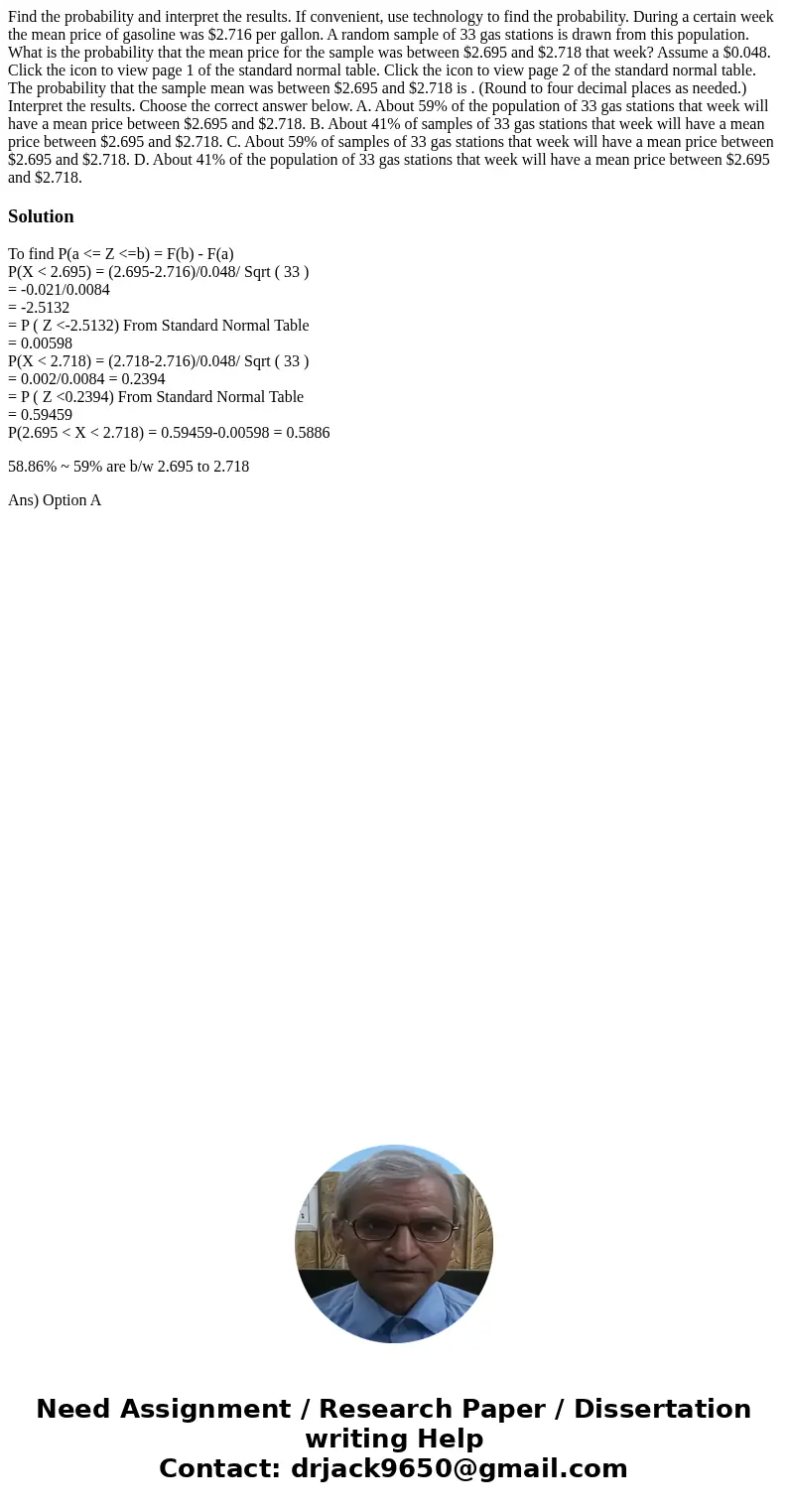 Find the probability and interpret the results. If convenient, use technology to find the probability. During a certain week the mean price of gasoline was \$2.716 per gallon. A random sample of 33 gas stations is drawn from this population. What is the probability that the mean price for the sample was between \$2.695 and \$2.718 that week? Assume a \$0.048. Click the icon to view page 1 of the standard normal table. Click the icon to view page 2 of the standard normal table. The probability that the sample mean was between \$2.695 and \$2.718 is . (Round to four decimal places as needed.) Interpret the results. Choose the correct answer below. A. About 59% of the population of 33 gas stations that week will have a mean price between \$2.695 and \$2.718. B. About 41% of samples of 33 gas stations that week will have a mean price between \$2.695 and \$2.718. C. About 59% of samples of 33 gas stations that week will have a mean price between \$2.695 and \$2.718. D. About 41% of the population of 33 gas stations that week will have a mean price between \$2.695 and \$2.718.

Solution

To find P(a <= Z <=b) = F(b) - F(a)
P(X < 2.695) = (2.695-2.716)/0.048/ Sqrt ( 33 )
= -0.021/0.0084
= -2.5132
= P ( Z <-2.5132) From Standard Normal Table
= 0.00598
P(X < 2.718) = (2.718-2.716)/0.048/ Sqrt ( 33 )
= 0.002/0.0084 = 0.2394
= P ( Z <0.2394) From Standard Normal Table
= 0.59459
P(2.695 < X < 2.718) = 0.59459-0.00598 = 0.5886

58.86% ~ 59% are b/w 2.695 to 2.718

Ans) Option A

Need Assignment / Research Paper / Dissertation writing Help
Contact: drjack9650@gmail.com